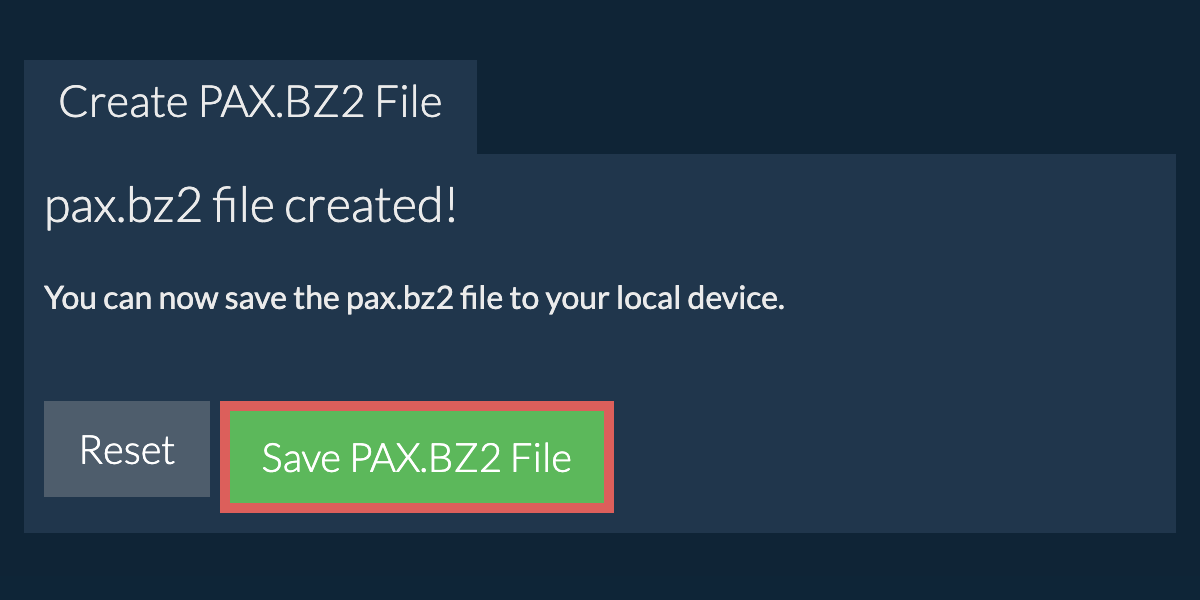 Create PAX.BZ2 File

pax.bz2 file created!

You can now save the pax.bz2 file to your local device.

Reset

Save PAX.BZ2 File